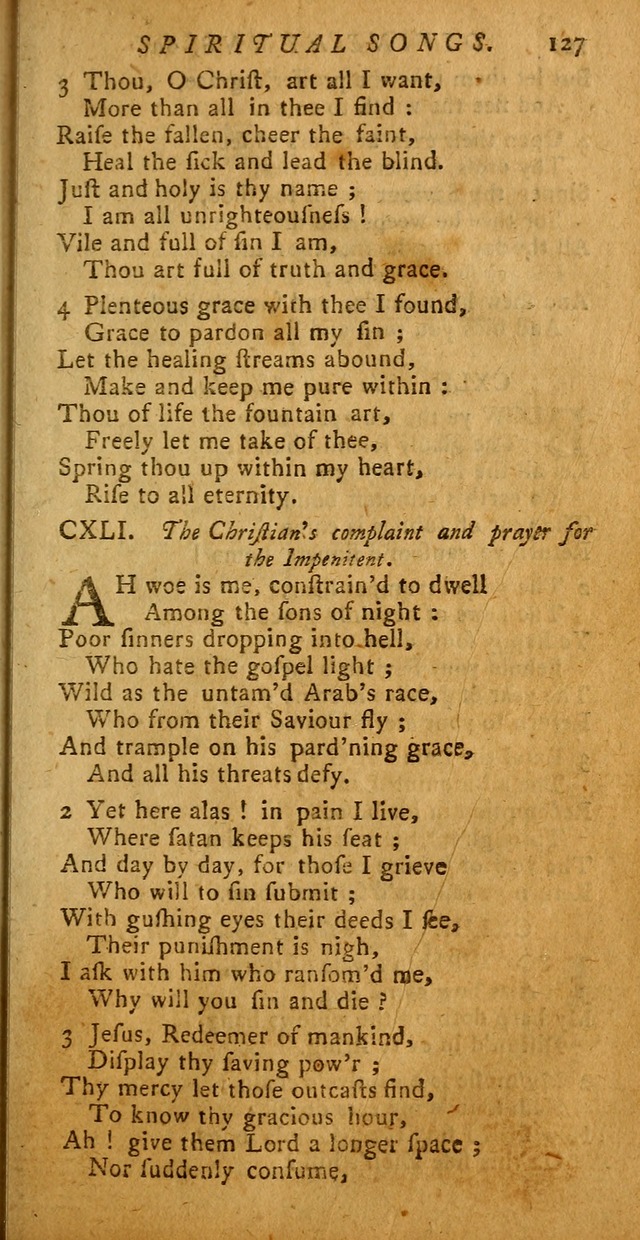 SPIRITUAL SONGS. 127

3 Thou, O Chriſt, art all I want,
More than all in thee I find :
Raiſe the fallen, cheer the faint,
Heal the ſick and lead the blind.
Juſt and holy is thy name ;
I am all unrighteouſneſs !
Vile and full of ſin I am,
Thou art full of truth and grace.

4 Plenteous grace with thee I found,
Grace to pardon all my ſin ;
Let the healing ſtreams abound,
Make and keep me pure within :
Thou of life the fountain art,
Freely let me take of thee,
Spring thou up within my heart,
Riſe to all eternity.

CXLI. The Chriſtian's complaint and prayer for the Impenitent.

AH woe is me, conſtrain'd to dwell
Among the ſons of night :
Poor ſinners dropping into hell,
Who hate the goſpel light ;
Wild as the untam'd Arab's race,
Who from their Saviour fly ;
And trample on his pard'ning grace,
And all his threats defy.

2 Yet here alas ! in pain I live,
Where ſatan keeps his ſeat ;
And day by day, for thoſe I grieve
Who will to ſin ſubmit ;
With guſhing eyes their deeds I ſee,
Their puniſhment is nigh,
I aſk with him who ranſom'd me,
Why will you ſin and die ?

3 Jeſus, Redeemer of mankind,
Diſplay thy ſaving pow'r ;
Thy mercy let thoſe outcaſts find,
To know thy gracious hour,
Ah ! give them Lord a longer ſpace ;
Nor ſuddenly conſume,